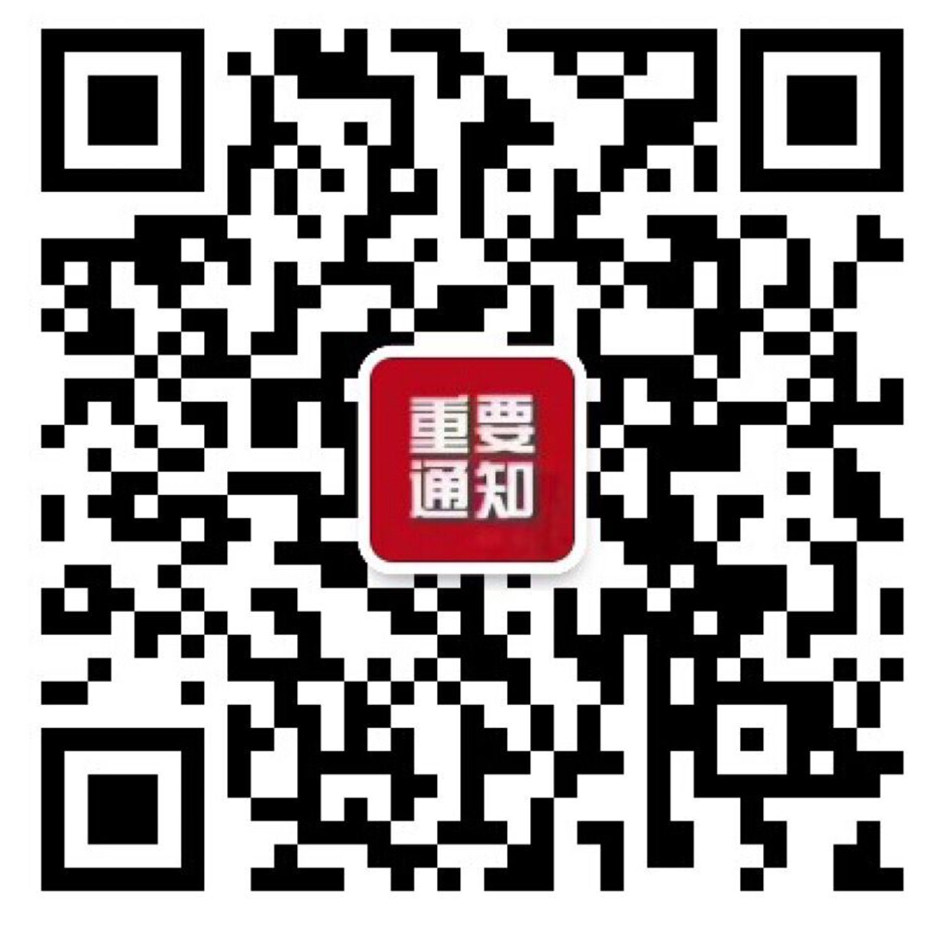 重要
通知